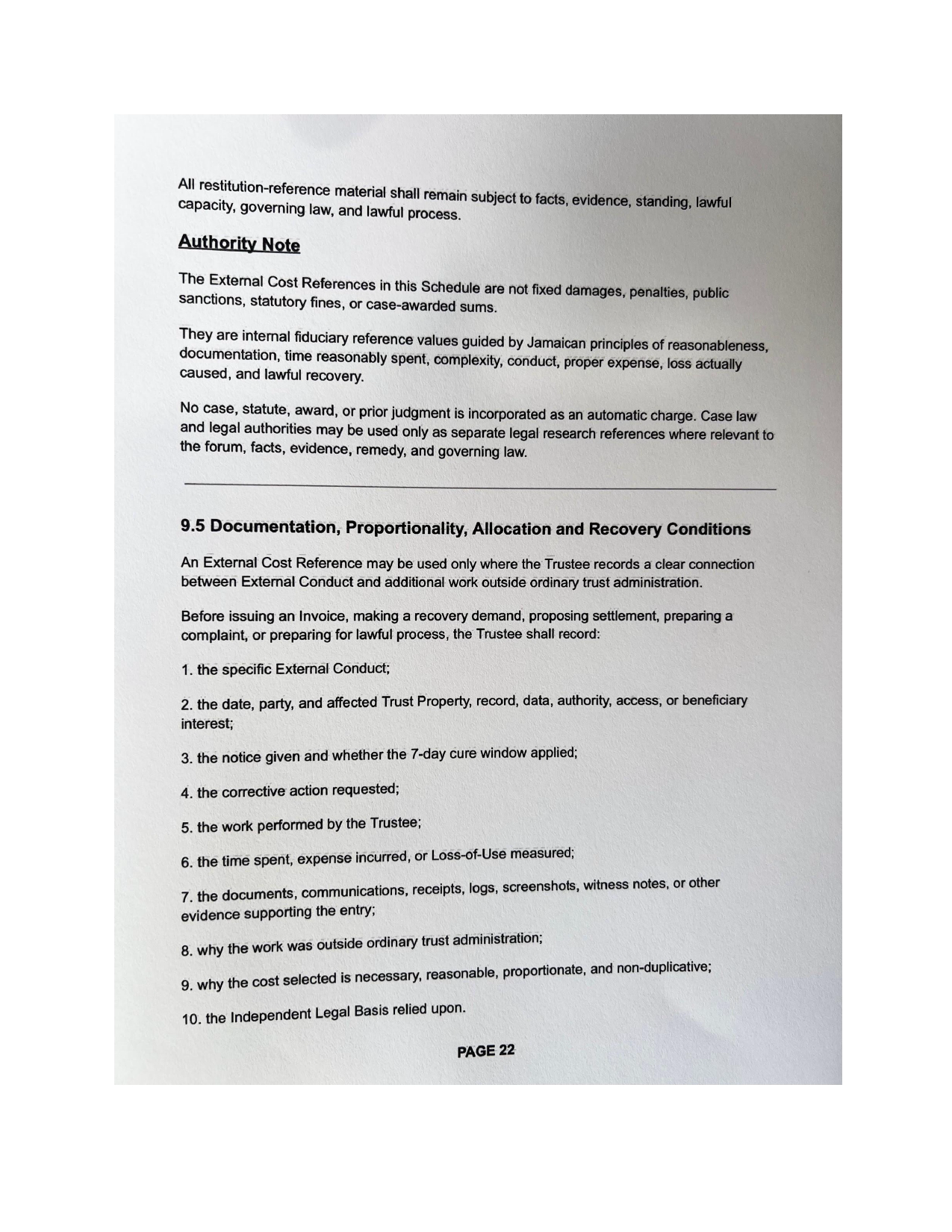 All restitution-reference material shall remain subject to facts, evidence, standing, lawful capacity, governing law, and lawful process.

Authority Note

The External Cost References in this Schedule are not fixed damages, penalties, public sanctions, statutory fines, or case-awarded sums.

They are internal fiduciary reference values guided by Jamaican principles of reasonableness, documentation, time reasonably spent, complexity, conduct, proper expense, loss actually caused, and lawful recovery.

No case, statute, award, or prior judgment is incorporated as an automatic charge. Case law and legal authorities may be used only as separate legal research references where relevant to the forum, facts, evidence, remedy, and governing law.

9.5 Documentation, Proportionality, Allocation and Recovery Conditions

An External Cost Reference may be used only where the Trustee records a clear connection between External Conduct and additional work outside ordinary trust administration.

Before issuing an Invoice, making a recovery demand, proposing settlement, preparing a complaint, or preparing for lawful process, the Trustee shall record:

1. the specific External Conduct;

2. the date, party, and affected Trust Property, record, data, authority, access, or beneficiary interest;

3. the notice given and whether the 7-day cure window applied;

4. the corrective action requested;

5. the work performed by the Trustee;

6. the time spent, expense incurred, or Loss-of-Use measured;

7. the documents, communications, receipts, logs, screenshots, witness notes, or other evidence supporting the entry;

8. why the work was outside ordinary trust administration;

9. why the cost selected is necessary, reasonable, proportionate, and non-duplicative;

10. the Independent Legal Basis relied upon.

PAGE 22